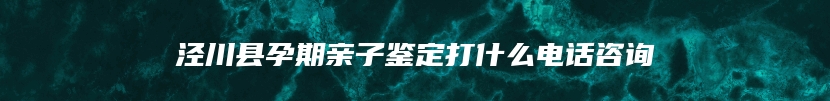 泾川县孕期亲子鉴定打什么电话咨询